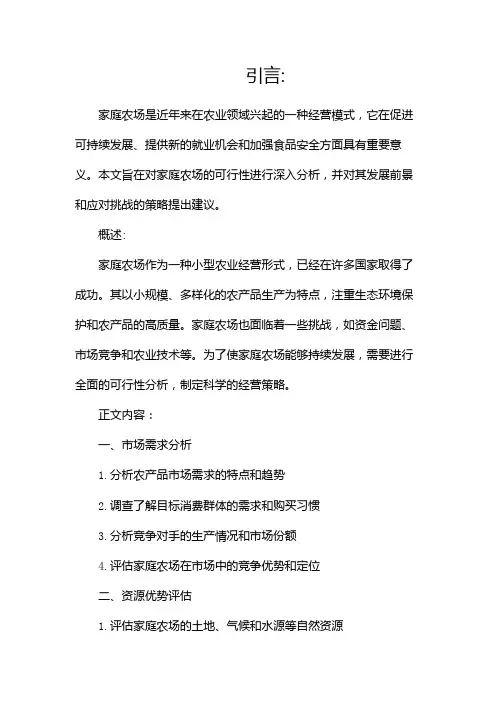 引言:

家庭农场是近年来在农业领域兴起的一种经营模式，它在促进可持续发展、提供新的就业机会和加强食品安全方面具有重要意义。本文旨在对家庭农场的可行性进行深入分析，并对其发展前景和应对挑战的策略提出建议。

概述:

家庭农场作为一种小型农业经营形式，已经在许多国家取得了成功。其以小规模、多样化的农产品生产为特点，注重生态环境保护和农产品的高质量。家庭农场也面临着一些挑战，如资金问题、市场竞争和农业技术等。为了使家庭农场能够持续发展，需要进行全面的可行性分析，制定科学的经营策略。

正文内容：

一、市场需求分析

1. 分析农产品市场需求的特点和趋势

2. 调查了解目标消费群体的需求和购买习惯

3. 分析竞争对手的生产情况和市场份额

4. 评估家庭农场在市场中的竞争优势和定位

二、资源优势评估

1. 评估家庭农场的土地、气候和水源等自然资源